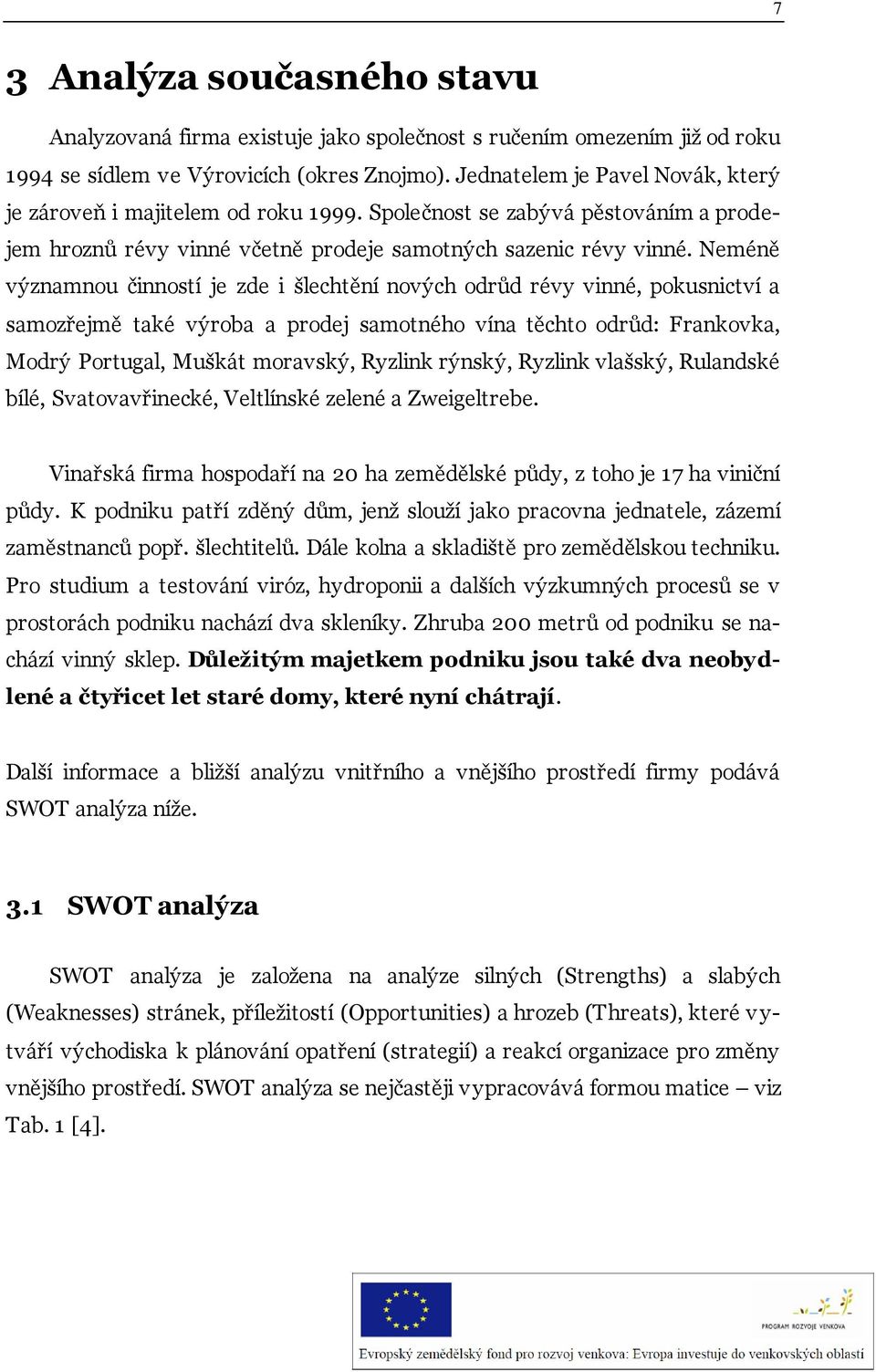 7

3 Analýza současného stavu

Analyzovaná firma existuje jako společnost s ručením omezením již od roku 1994 se sídlem ve Výrovicích (okres Znojmo). Jednatelem je Pavel Novák, který je zároveň i majitelem od roku 1999. Společnost se zabývá pěstováním a prodejem hroznů révy vinné včetně prodeje samotných sazenic révy vinné. Neméně významnou činností je zde i šlechtění nových odrůd révy vinné, pokusnictví a samozřejmě také výroba a prodej samotného vína těchto odrůd: Frankovka, Modrý Portugal, Muškát moravský, Ryzlink rýnský, Ryzlink vlašský, Rulandské bílé, Svatovavřinecké, Veltlínské zelené a Zweigeltrebe.

Vinařská firma hospodaří na 20 ha zemědělské půdy, z toho je 17 ha viniční půdy. K podniku patří zděný dům, jenž slouží jako pracovna jednatele, zázemí zaměstnanců popř. šlechtitelů. Dále kolna a skladiště pro zemědělskou techniku. Pro studium a testování viróz, hydroponii a dalších výzkumných procesů se v prostorách podniku nachází dva skleníky. Zhruba 200 metrů od podniku se nachází vinný sklep. Důležitým majetkem podniku jsou také dva neobydlené a čtyřicet let staré domy, které nyní chátrají.

Další informace a bližší analýzu vnitřního a vnějšího prostředí firmy podává SWOT analýza níže.

3.1 SWOT analýza

SWOT analýza je založena na analýze silných (Strengths) a slabých (Weaknesses) stránek, příležitostí (Opportunities) a hrozeb (Threats), které vytváří východiska k plánování opatření (strategií) a reakcí organizace pro změny vnějšího prostředí. SWOT analýza se nejčastěji vypracovává formou matice – viz Tab. 1 [4].

PROGRAM ROZVOJE VENKOVA
Evropský zemědělský fond pro rozvoj venkova: Evropa investuje do venkovských oblastí